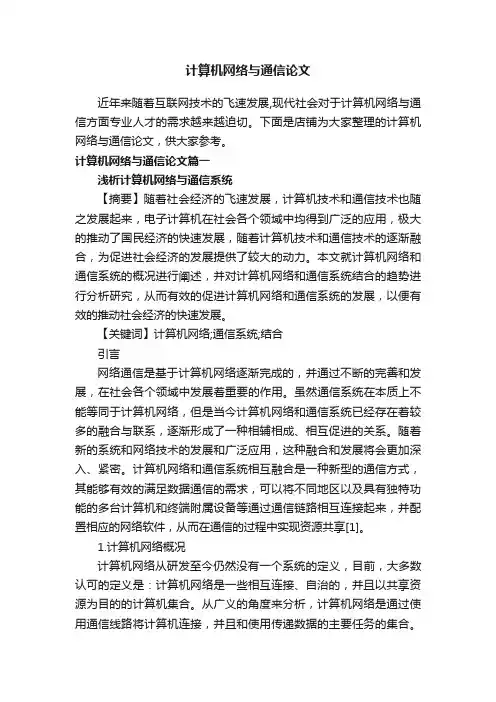 计算机网络与通信论文

近年来随着互联网技术的飞速发展,现代社会对于计算机网络与通信方面专业人才的需求越来越迫切。下面是店铺为大家整理的计算机网络与通信论文，供大家参考。

计算机网络与通信论文篇一

浅析计算机网络与通信系统

【摘要】随着社会经济的飞速发展，计算机技术和通信技术也随之发展起来，电子计算机在社会各个领域中均得到广泛的应用，极大的推动了国民经济的快速发展，随着计算机技术和通信技术的逐渐融合，为促进社会经济的发展提供了较大的动力。本文就计算机网络和通信系统的概况进行阐述，并对计算机网络和通信系统结合的趋势进行分析研究，从而有效的促进计算机网络和通信系统的发展，以便有效的推动社会经济的快速发展。

【关键词】计算机网络;通信系统;结合

引言

网络通信是基于计算机网络逐渐完成的，并通过不断的完善和发展，在社会各个领域中发展着重要的作用。虽然通信系统在本质上不能等同于计算机网络，但是当今计算机网络和通信系统已经存在着较多的融合与联系，逐渐形成了一种相辅相成、相互促进的关系。随着新的系统和网络技术的发展和广泛应用，这种融合和发展将会更加深入、紧密。计算机网络和通信系统相互融合是一种新型的通信方式，其能够有效的满足数据通信的需求，可以将不同地区以及具有独特功能的多台计算机和终端附属设备等通过通信链路相互连接起来，并配置相应的网络软件，从而在通信的过程中实现资源共享[1]。

1.计算机网络概况

计算机网络从研发至今仍然没有一个系统的定义，目前，大多数认可的定义是：计算机网络是一些相互连接、自治的，并且以共享资源为目的的计算机集合。从广义的角度来分析，计算机网络是通过使用通信线路将计算机连接，并且和使用传递数据的主要任务的集合。